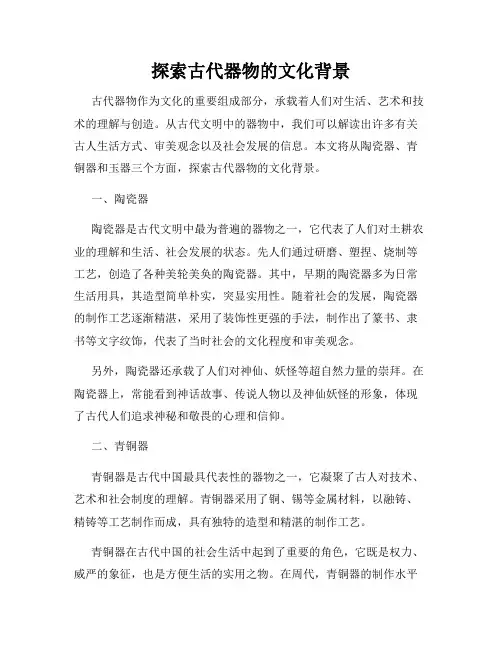 探索古代器物的文化背景

古代器物作为文化的重要组成部分，承载着人们对生活、艺术和技术的理解与创造。从古代文明中的器物中，我们可以解读出许多有关古人生活方式、审美观念以及社会发展的信息。本文将从陶瓷器、青铜器和玉器三个方面，探索古代器物的文化背景。

一、陶瓷器

陶瓷器是古代文明中最为普遍的器物之一，它代表了人们对土耕农业的理解和生活、社会发展的状态。先人们通过研磨、塑捏、烧制等工艺，创造了各种美轮美奂的陶瓷器。其中，早期的陶瓷器多为日常生活用具，其造型简单朴实，突显实用性。随着社会的发展，陶瓷器的制作工艺逐渐精湛，采用了装饰性更强的手法，制作出了篆书、隶书等文字纹饰，代表了当时社会的文化程度和审美观念。

另外，陶瓷器还承载了人们对神仙、妖怪等超自然力量的崇拜。在陶瓷器上，常能看到神话故事、传说人物以及神仙妖怪的形象，体现了古代人们追求神秘和敬畏的心理和信仰。

二、青铜器

青铜器是古代中国最具代表性的器物之一，它凝聚了古人对技术、艺术和社会制度的理解。青铜器采用了铜、锡等金属材料，以融铸、精铸等工艺制作而成，具有独特的造型和精湛的制作工艺。

青铜器在古代中国的社会生活中起到了重要的角色，它既是权力、威严的象征，也是方便生活的实用之物。在周代，青铜器的制作水平